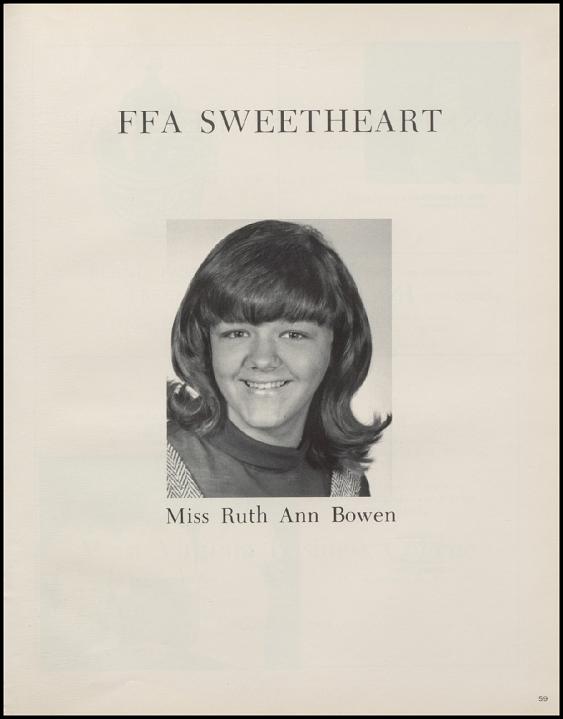 FFA SWEETHEART

Miss Ruth Ann Bowen

59